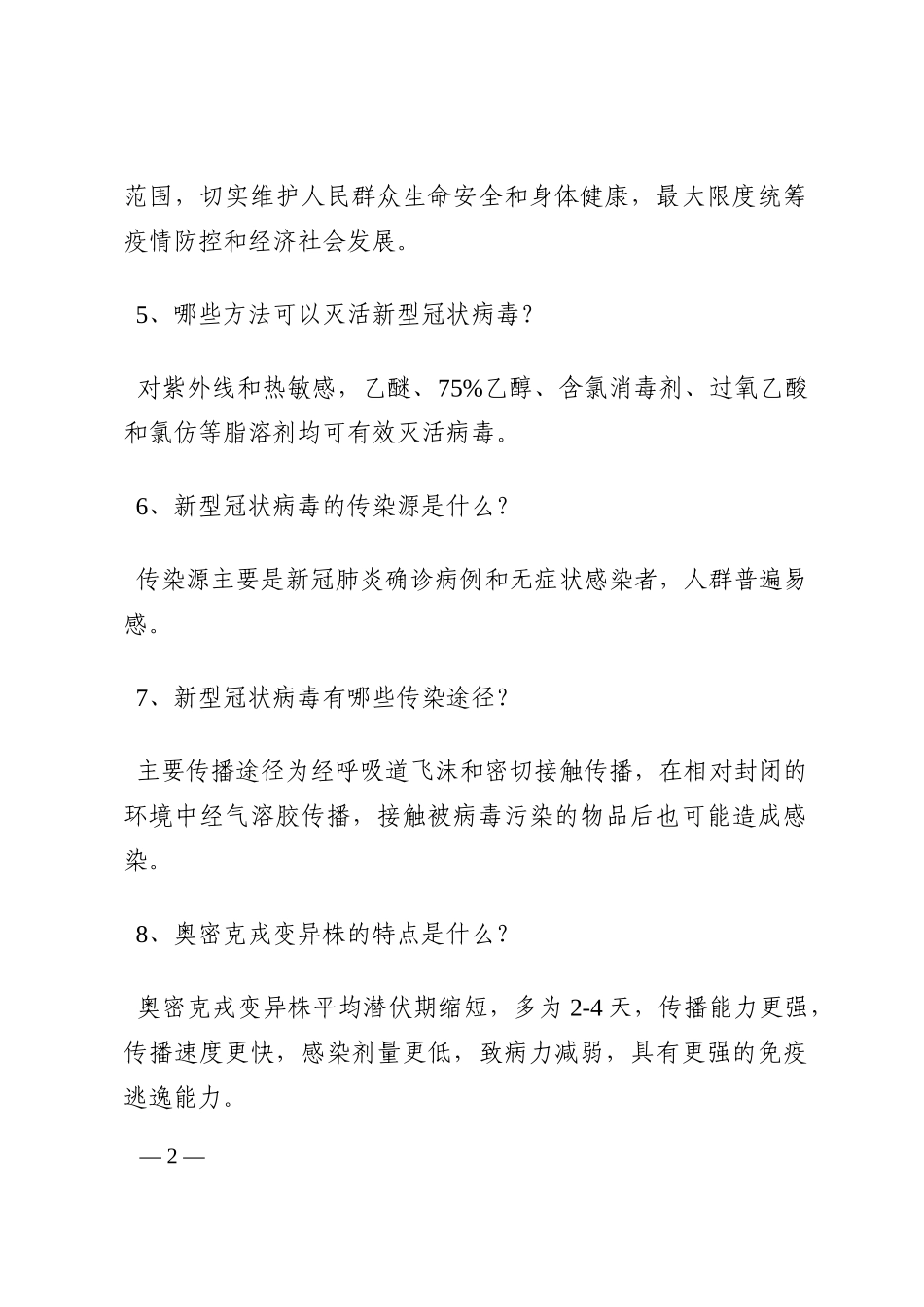 范围，切实维护人民群众生命安全和身体健康，最大限度统筹疫情防控和经济社会发展。

5、哪些方法可以灭活新型冠状病毒？

对紫外线和热敏感，乙醚、75%乙醇、含氯消毒剂、过氧乙酸和氯仿等脂溶剂均可有效灭活病毒。

6、新型冠状病毒的传染源是什么？

传染源主要是新冠肺炎确诊病例和无症状感染者，人群普遍易感。

7、新型冠状病毒有哪些传染途径？

主要传播途径为经呼吸道飞沫和密切接触传播，在相对封闭的环境中经气溶胶传播，接触被病毒污染的物品后也可能造成感染。

8、奥密克戎变异株的特点是什么？

奥密克戎变异株平均潜伏期缩短，多为 2-4 天，传播能力更强，传播速度更快，感染剂量更低，致病力减弱，具有更强的免疫逃逸能力。

— 2 —